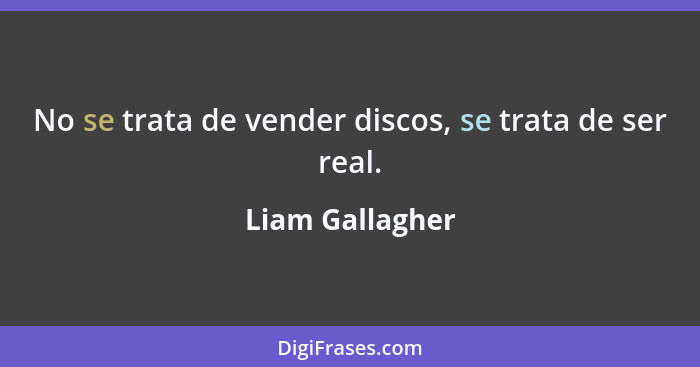 No se trata de vender discos, se trata de ser real.

Liam Gallagher

DigiFrases.com